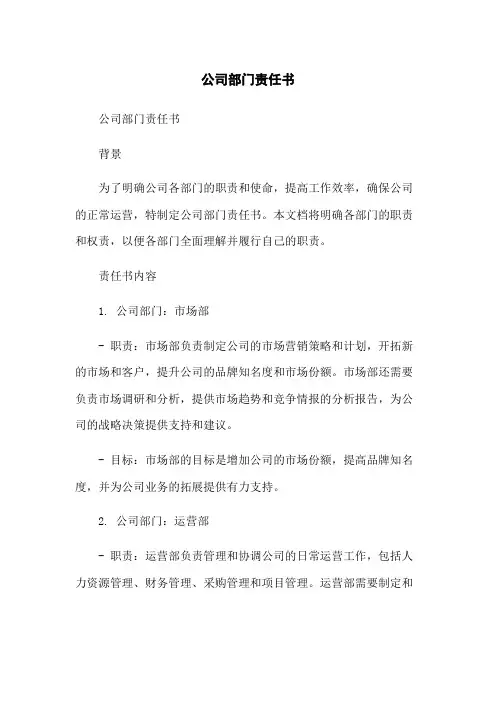 公司部门责任书

公司部门责任书

背景

为了明确公司各部门的职责和使命，提高工作效率，确保公司的正常运营，特制定公司部门责任书。本文档将明确各部门的职责和权责，以便各部门全面理解并履行自己的职责。

责任书内容

1. 公司部门：市场部

- 职责：市场部负责制定公司的市场营销策略和计划，开拓新的市场和客户，提升公司的品牌知名度和市场份额。市场部还需要负责市场调研和分析，提供市场趋势和竞争情报的分析报告，为公司的战略决策提供支持和建议。

- 目标：市场部的目标是增加公司的市场份额，提高品牌知名度，并为公司业务的拓展提供有力支持。

2. 公司部门：运营部

- 职责：运营部负责管理和协调公司的日常运营工作，包括人力资源管理、财务管理、采购管理和项目管理。运营部需要制定和